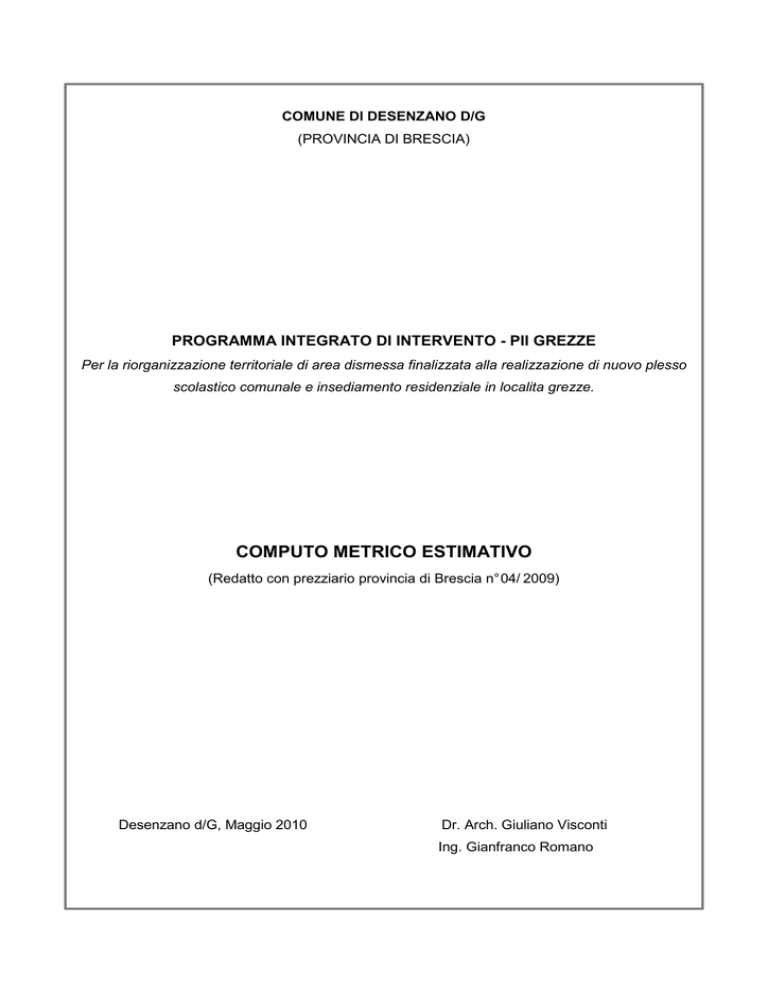 COMUNE DI DESENZANO D/G
(PROVINCIA DI BRESCIA)

PROGRAMMA INTEGRATO DI INTERVENTO - PII GREZZE
Per la riorganizzazione territoriale di area dismessa finalizzata alla realizzazione di nuovo plesso scolastico comunale e insediamento residenziale in localita grezze.

COMPUTO METRICO ESTIMATIVO
(Redatto con prezziario provincia di Brescia n° 04/ 2009)

Desenzano d/G, Maggio 2010

Dr. Arch. Giuliano Visconti
Ing. Gianfranco Romano